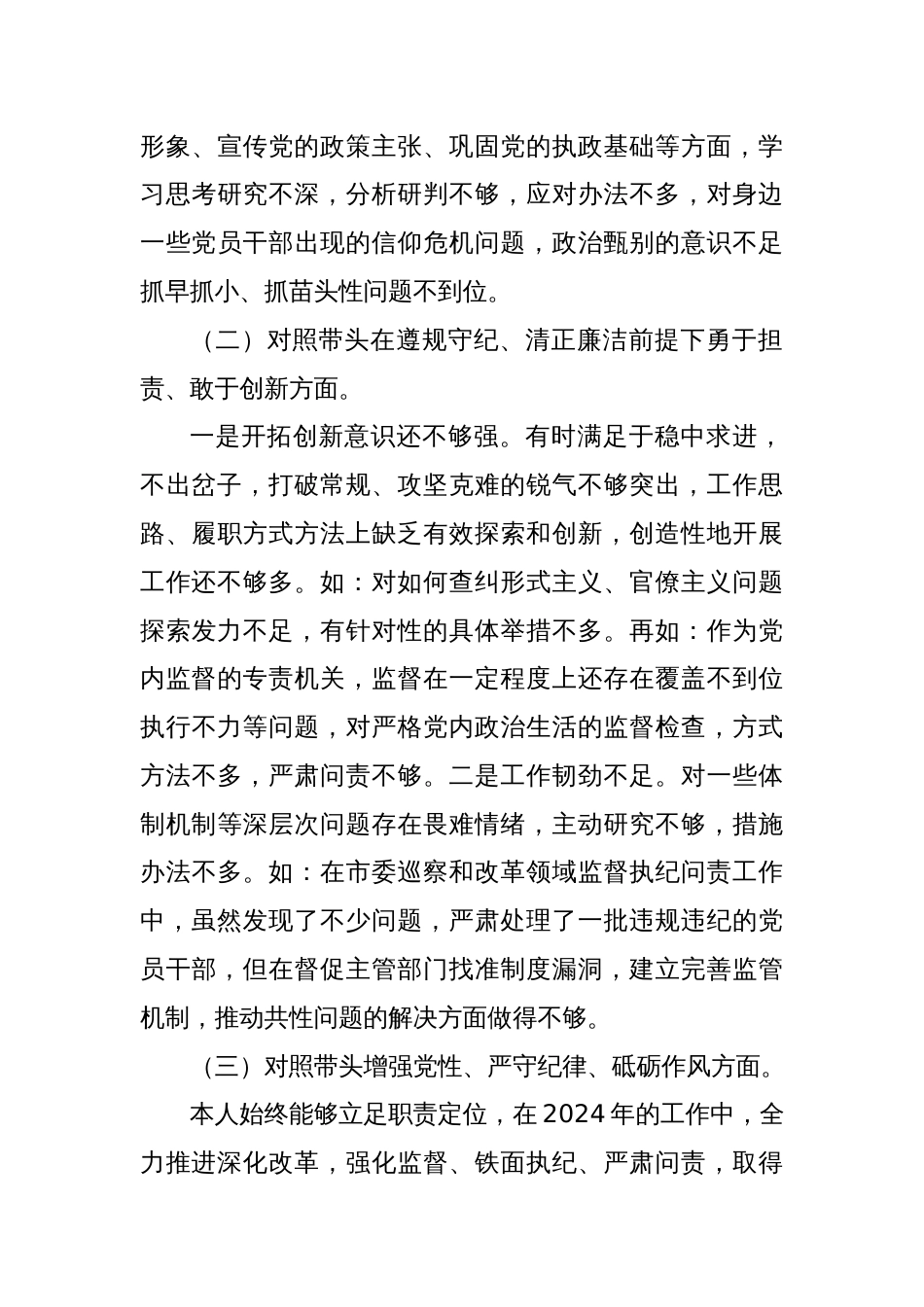 形象、宣传党的政策主张、巩固党的执政基础等方面，学习思考研究不深，分析研判不够，应对办法不多，对身边一些党员干部出现的信仰危机问题，政治甄别的意识不足抓早抓小、抓苗头性问题不到位。

（二）对照带头在遵规守纪、清正廉洁前提下勇于担责、敢于创新方面。

一是开拓创新意识还不够强。有时满足于稳中求进，不出岔子，打破常规、攻坚克难的锐气不够突出，工作思路、履职方式方法上缺乏有效探索和创新，创造性地开展工作还不够多。如：对如何查纠形式主义、官僚主义问题探索发力不足，有针对性的具体举措不多。再如：作为党内监督的专责机关，监督在一定程度上还存在覆盖不到位执行不力等问题，对严格党内政治生活的监督检查，方式方法不多，严肃问责不够。二是工作韧劲不足。对一些体制机制等深层次问题存在畏难情绪，主动研究不够，措施办法不多。如：在市委巡察和改革领域监督执纪问责工作中，虽然发现了不少问题，严肃处理了一批违规违纪的党员干部，但在督促主管部门找准制度漏洞，建立完善监管机制，推动共性问题的解决方面做得不够。

（三）对照带头增强党性、严守纪律、砥砺作风方面。

本人始终能够立足职责定位，在2024年的工作中，全力推进深化改革，强化监督、铁面执纪、严肃问责，取得